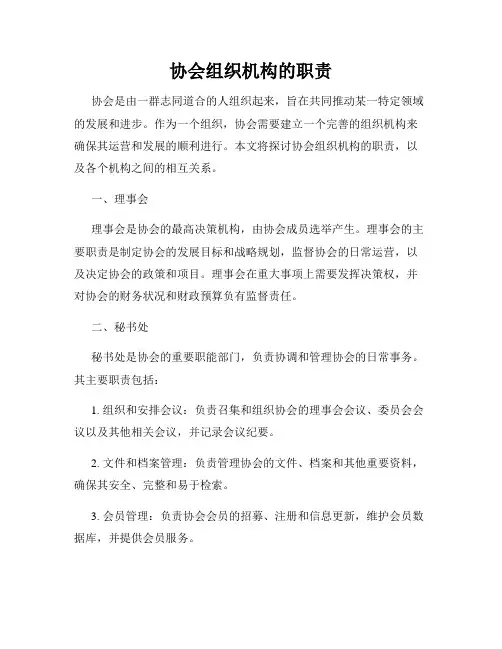 协会组织机构的职责

协会是由一群志同道合的人组织起来，旨在共同推动某一特定领域的发展和进步。作为一个组织，协会需要建立一个完善的组织机构来确保其运营和发展的顺利进行。本文将探讨协会组织机构的职责，以及各个机构之间的相互关系。

一、理事会

理事会是协会的最高决策机构，由协会成员选举产生。理事会的主要职责是制定协会的发展目标和战略规划，监督协会的日常运营，以及决定协会的政策和项目。理事会在重大事项上需要发挥决策权，并对协会的财务状况和财政预算负有监督责任。

二、秘书处

秘书处是协会的重要职能部门，负责协调和管理协会的日常事务。其主要职责包括：

1. 组织和安排会议：负责召集和组织协会的理事会会议、委员会会议以及其他相关会议，并记录会议纪要。

2. 文件和档案管理：负责管理协会的文件、档案和其他重要资料，确保其安全、完整和易于检索。

3. 会员管理：负责协会会员的招募、注册和信息更新，维护会员数据库，并提供会员服务。